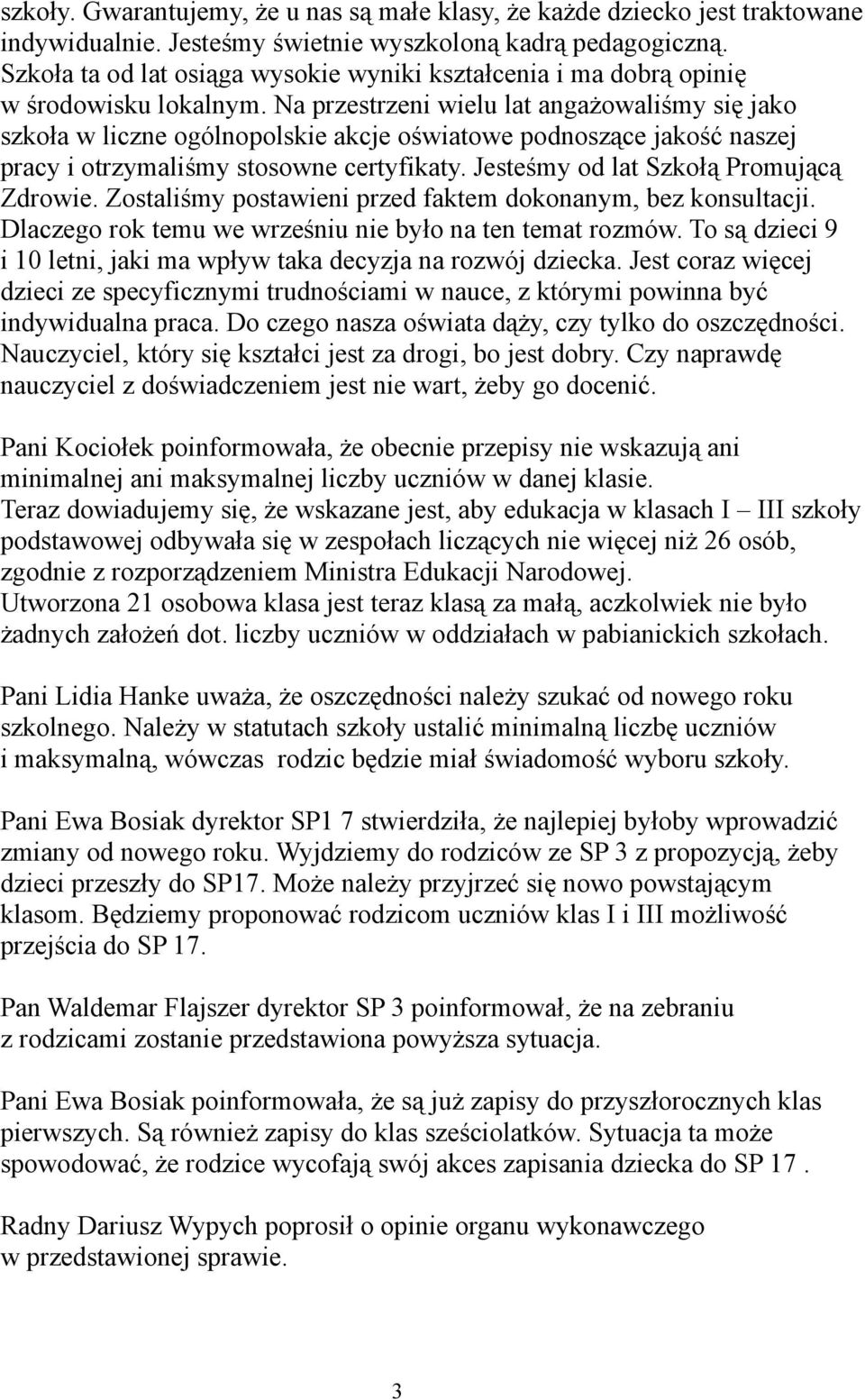 szkoły. Gwarantujemy, że u nas są małe klasy, że każde dziecko jest traktowane indywidualnie. Jesteśmy świetnie wyszkoloną kadrą pedagogiczną. Szkoła ta od lat osiąga wysokie wyniki kształcenia i ma dobrą opinię w środowisku lokalnym. Na przestrzeni wielu lat angażowaliśmy się jako szkoła w liczne ogólnopolskie akcje oświatowe podnoszące jakość naszej pracy i otrzymaliśmy stosowne certyfikaty. Jesteśmy od lat Szkołą Promującą Zdrowie. Zostaliśmy postawieni przed faktem dokonanym, bez konsultacji. Dlaczego rok temu we wrześniu nie było na ten temat rozmów. To są dzieci 9 i 10 letni, jaki ma wpływ taka decyzja na rozwój dziecka. Jest coraz więcej dzieci ze specyficznymi trudnościami w nauce, z którymi powinna być indywidualna praca. Do czego nasza oświata dąży, czy tylko do oszczędności. Nauczyciel, który się kształci jest za drogi, bo jest dobry. Czy naprawdę nauczyciel z doświadczeniem jest nie wart, żeby go docenić.

Pani Kociołek poinformowała, że obecnie przepisy nie wskazują ani minimalnej ani maksymalnej liczby uczniów w danej klasie.
Teraz dowiadujemy się, że wskazane jest, aby edukacja w klasach I – III szkoły podstawowej odbywała się w zespołach liczących nie więcej niż 26 osób, zgodnie z rozporządzeniem Ministra Edukacji Narodowej.
Utworzona 21 osobowa klasa jest teraz klasą za małą, aczkolwiek nie było żadnych założeń dot. liczby uczniów w oddziałach w pabianickich szkołach.

Pani Lidia Hanke uważa, że oszczędności należy szukać od nowego roku szkolnego. Należy w statutach szkoły ustalić minimalną liczbę uczniów i maksymalną, wówczas rodzic będzie miał świadomość wyboru szkoły.

Pani Ewa Bosiak dyrektor SP1 7 stwierdziła, że najlepiej byłoby wprowadzić zmiany od nowego roku. Wyjdziemy do rodziców ze SP 3 z propozycją, żeby dzieci przeszły do SP17. Może należy przyjrzeć się nowo powstającym klasom. Będziemy proponować rodzicom uczniów klas I i III możliwość przejścia do SP 17.

Pan Waldemar Flajszer dyrektor SP 3 poinformował, że na zebraniu z rodzicami zostanie przedstawiona powyższa sytuacja.

Pani Ewa Bosiak poinformowała, że są już zapisy do przyszłorocznych klas pierwszych. Są również zapisy do klas sześciolatków. Sytuacja ta może spowodować, że rodzice wycofają swój akces zapisania dziecka do SP 17 .

Radny Dariusz Wypych poprosił o opinie organu wykonawczego w przedstawionej sprawie.

3